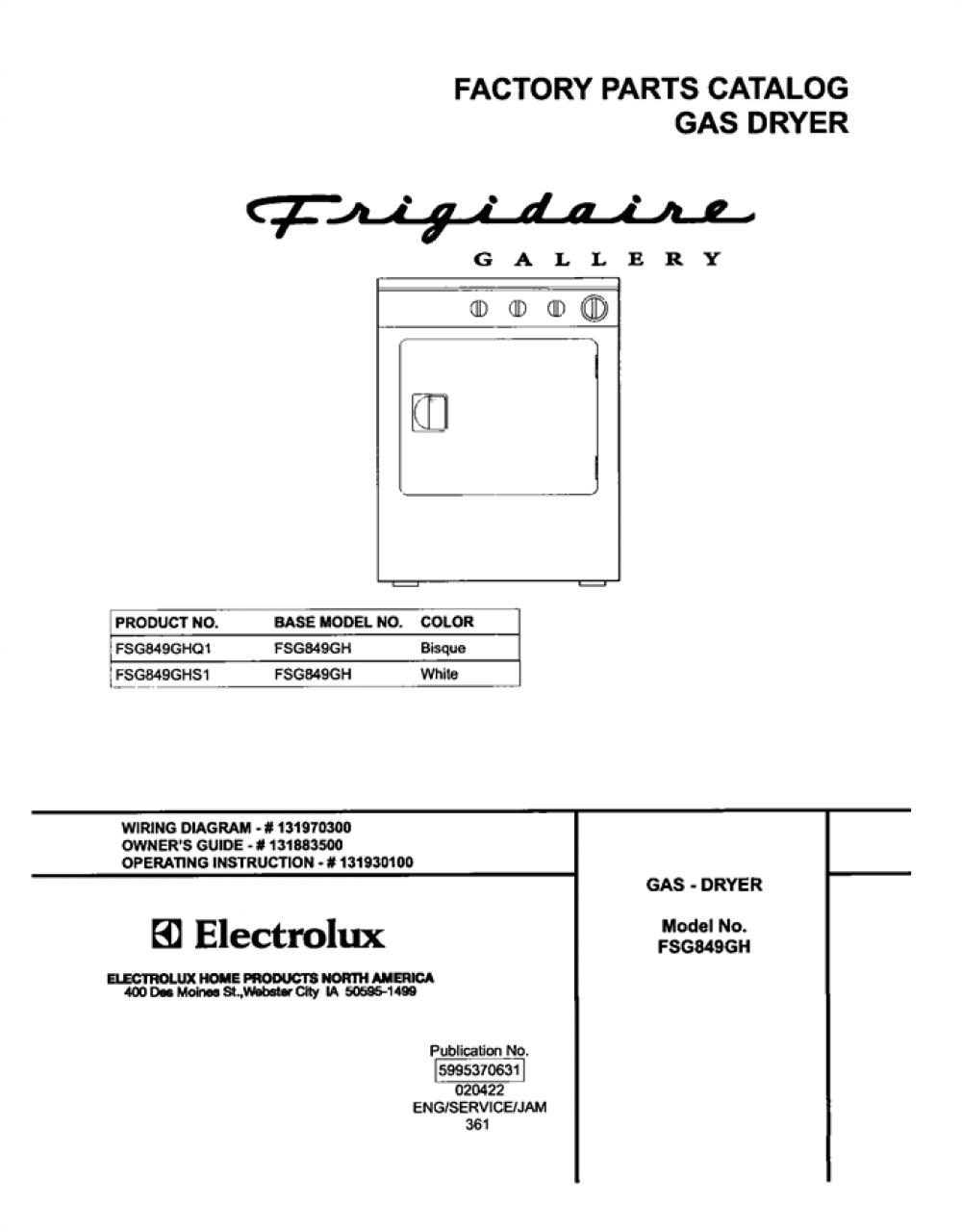 FACTORY PARTS CATALOG
GAS DRYER

Frigidaire
GALLERY

| PRODUCT NO. | BASE MODEL NO. | COLOR |
|---|---|---|
| FSG849GHQ1 | FSG849GH | Bisque |
| FSG849GHS1 | FSG849GH | White |

WIRING DIAGRAM - # 131970300
OWNER'S GUIDE - # 131883500
OPERATING INSTRUCTION - # 131930100

Electrolux

ELECTROLUX HOME PRODUCTS NORTH AMERICA
400 Des Moines St.,Webster City IA 50595-1499

Publication No.
5995370631
020422
ENG/SERVICE/JAM
361

GAS - DRYER

Model No.
FSG849GH